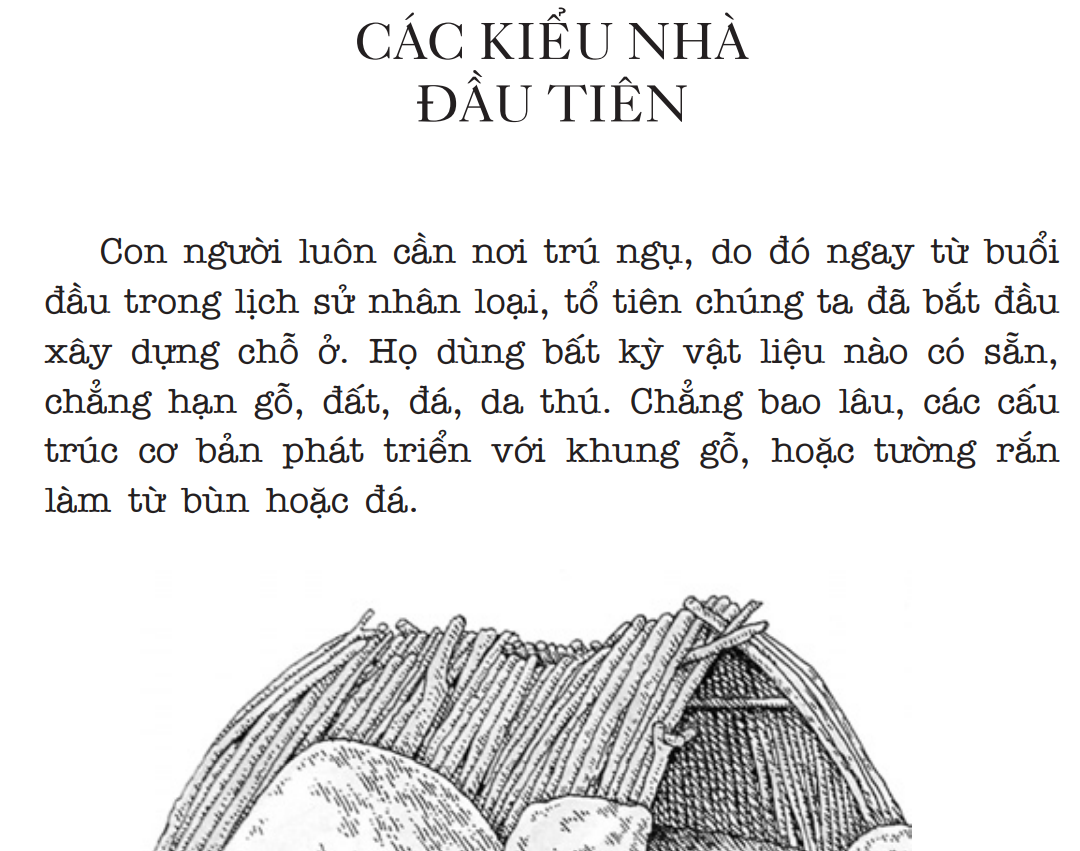 CÁC KIỂU NHÀ
ĐẦU TIÊN

Con người luôn cần nơi trú ngụ, do đó ngay từ buổi đầu trong lịch sử nhân loại, tổ tiên chúng ta đã bắt đầu xây dựng chỗ ở. Họ dùng bất kỳ vật liệu nào có sẵn, chẳng hạn gỗ, đất, đá, da thú. Chẳng bao lâu, các cấu trúc cơ bản phát triển với khung gỗ, hoặc tường rắn làm từ bùn hoặc đá.